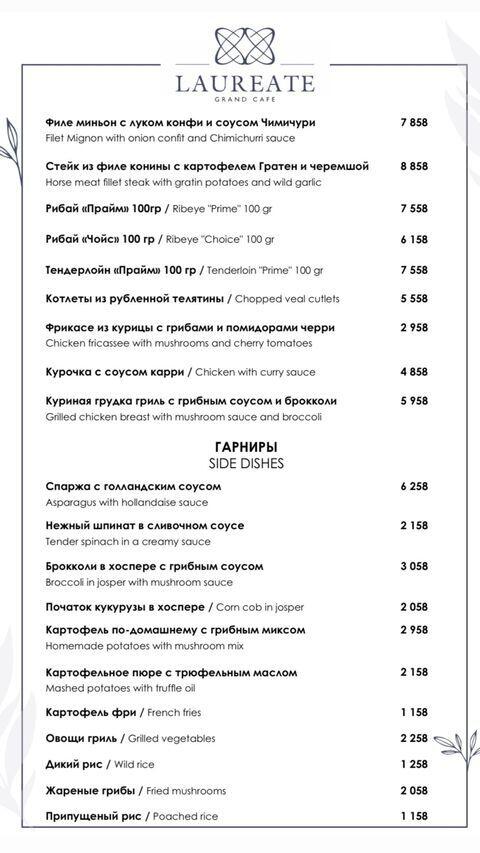 LAUREATE
GRAND CAFE

Филе миньон с луком конфи и соусом Чимичури 7 858
Filet Mignon with onion confit and Chimichurri sauce

Стейк из филе конины с картофелем Гратен и черемшой 8 858
Horse meat fillet steak with gratin potatoes and wild garlic

Рибай «Прайм» 100гр / Ribeye "Prime" 100 gr 7 558

Рибай «Чойс» 100 гр / Ribeye "Choice" 100 gr 6 158

Тендерлойн «Прайм» 100 гр / Tenderloin "Prime" 100 gr 7 558

Котлеты из рубленной телятины / Chopped veal cutlets 5 558

Фрикасе из курицы с грибами и помидорами черри 2 958
Chicken fricassee with mushrooms and cherry tomatoes

Курочка с соусом карри / Chicken with curry sauce 4 858

Куриная грудка гриль с грибным соусом и брокколи 5 958
Grilled chicken breast with mushroom sauce and broccoli

ГАРНИРЫ
SIDE DISHES

Спаржа с голландским соусом 6 258
Asparagus with hollandaise sauce

Нежный шпинат в сливочном соусе 2 158
Tender spinach in a creamy sauce

Брокколи в хоспере с грибным соусом 3 058
Broccoli in josper with mushroom sauce

Початок кукурузы в хоспере / Corn cob in josper 2 058

Картофель по-домашнему с грибным миксом 2 958
Homemade potatoes with mushroom mix

Картофельное пюре с трюфельным маслом 2 158
Mashed potatoes with truffle oil

Картофель фри / French fries 1 158

Овощи гриль / Grilled vegetables 2 258

Дикий рис / Wild rice 1 258

Жареные грибы / Fried mushrooms 2 058

Припущеный рис / Poached rice 1 158